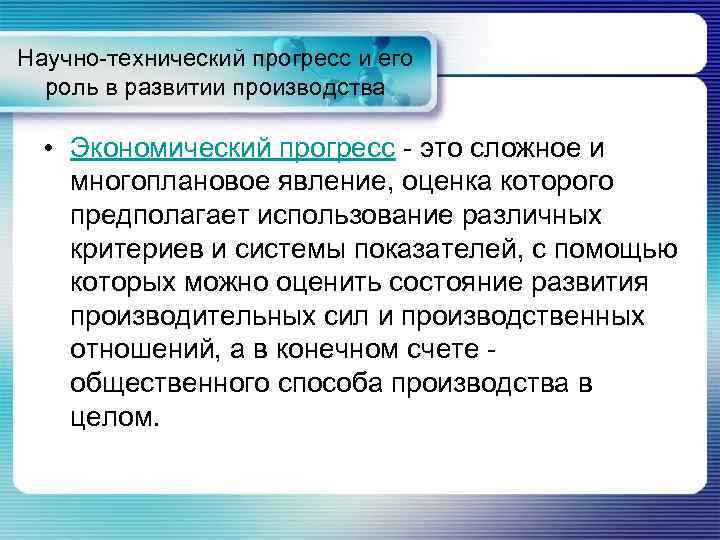 Научно-технический прогресс и его роль в развитии производства

• Экономический прогресс - это сложное и многоплановое явление, оценка которого предполагает использование различных критериев и системы показателей, с помощью которых можно оценить состояние развития производительных сил и производственных отношений, а в конечном счете - общественного способа производства в целом.